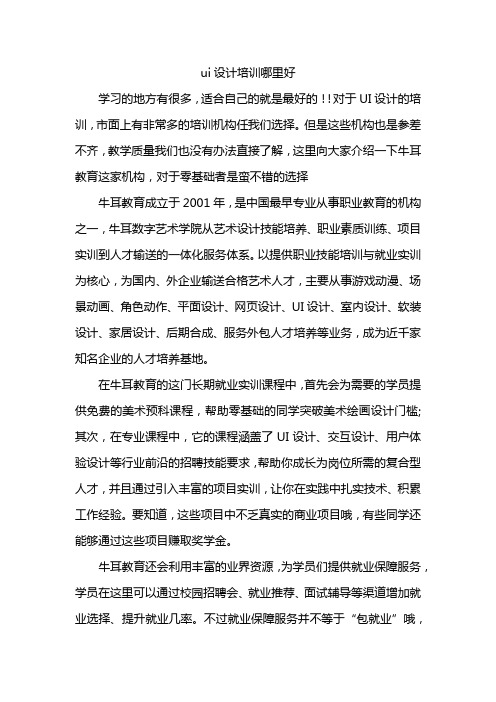 ui 设计培训哪里好

学习的地方有很多，适合自己的就是最好的！！对于 UI 设计的培训，市面上有非常多的培训机构任我们选择。但是这些机构也是参差不齐，教学质量我们也没有办法直接了解，这里向大家介绍一下牛耳教育这家机构，对于零基础者是蛮不错的选择

牛耳教育成立于 2001 年，是中国最早专业从事职业教育的机构之一，牛耳数字艺术学院从艺术设计技能培养、职业素质训练、项目实训到人才输送的一体化服务体系。以提供职业技能培训与就业实训为核心，为国内、外企业输送合格艺术人才，主要从事游戏动漫、场景动画、角色动作、平面设计、网页设计、UI 设计、室内设计、软装设计、家居设计、后期合成、服务外包人才培养等业务，成为近千家知名企业的人才培养基地。

在牛耳教育的这门长期就业实训课程中，首先会为需要的学员提供免费的美术预科课程，帮助零基础的同学突破美术绘画设计门槛;其次，在专业课程中，它的课程涵盖了 UI 设计、交互设计、用户体验设计等行业前沿的招聘技能要求，帮助你成长为岗位所需的复合型人才，并且通过引入丰富的项目实训，让你在实践中扎实技术、积累工作经验。要知道，这些项目中不乏真实的商业项目哦，有些同学还能够通过这些项目赚取奖学金。

牛耳教育还会利用丰富的业界资源，为学员们提供就业保障服务，学员在这里可以通过校园招聘会、就业推荐、面试辅导等渠道增加就业选择、提升就业几率。不过就业保障服务并不等于“包就业”哦，